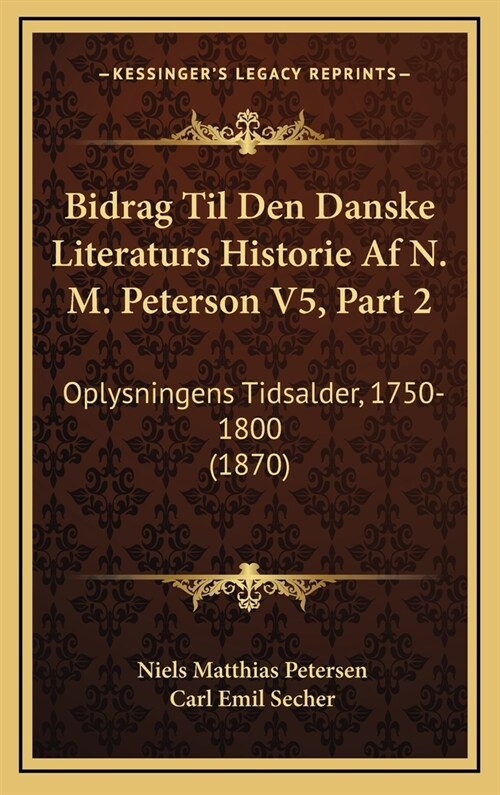 —KESSINGER'S LEGACY REPRINTS—

Bidrag Til Den Danske Literaturs Historie Af N. M. Peterson V5, Part 2

Oplysningens Tidsalder, 1750-1800 (1870)

Niels Matthias Petersen
Carl Emil Secher